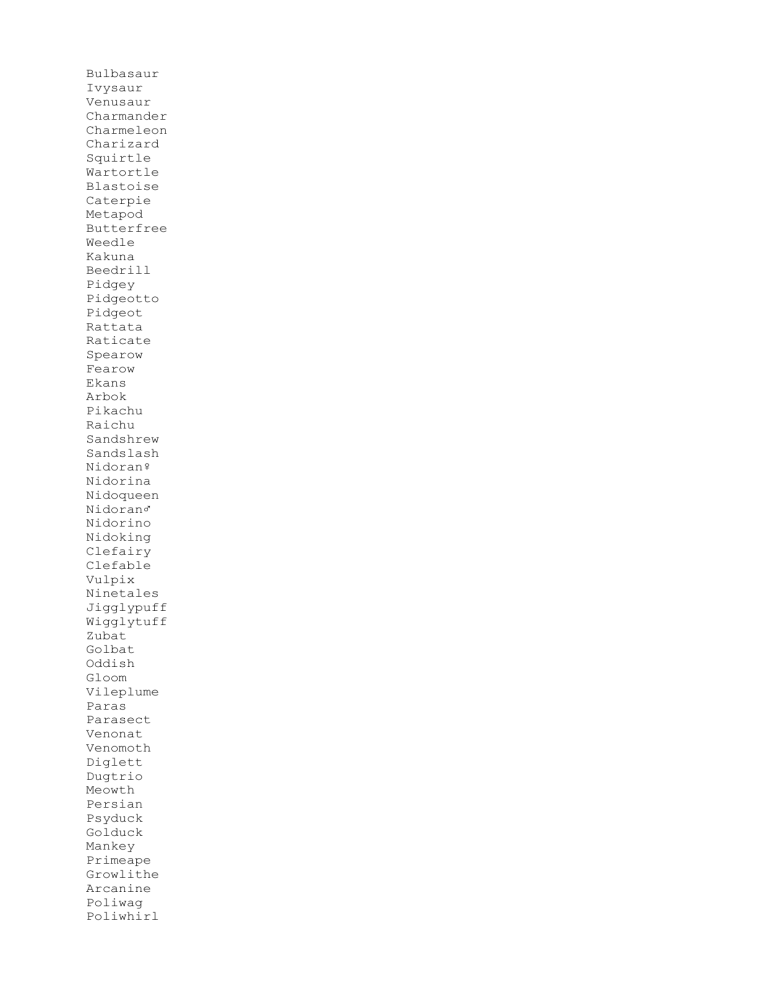 Bulbasaur
Ivysaur
Venusaur
Charmander
Charmeleon
Charizard
Squirtle
Wartortle
Blastoise
Caterpie
Metapod
Butterfree
Weedle
Kakuna
Beedrill
Pidgey
Pidgeotto
Pidgeot
Rattata
Raticate
Spearow
Fearow
Ekans
Arbok
Pikachu
Raichu
Sandshrew
Sandslash
Nidoran♀
Nidorina
Nidoqueen
Nidoran♂
Nidorino
Nidoking
Clefairy
Clefable
Vulpix
Ninetales
Jigglypuff
Wigglytuff
Zubat
Golbat
Oddish
Gloom
Vileplume
Paras
Parasect
Venonat
Venomoth
Diglett
Dugtrio
Meowth
Persian
Psyduck
Golduck
Mankey
Primeape
Growlithe
Arcanine
Poliwag
Poliwhirl